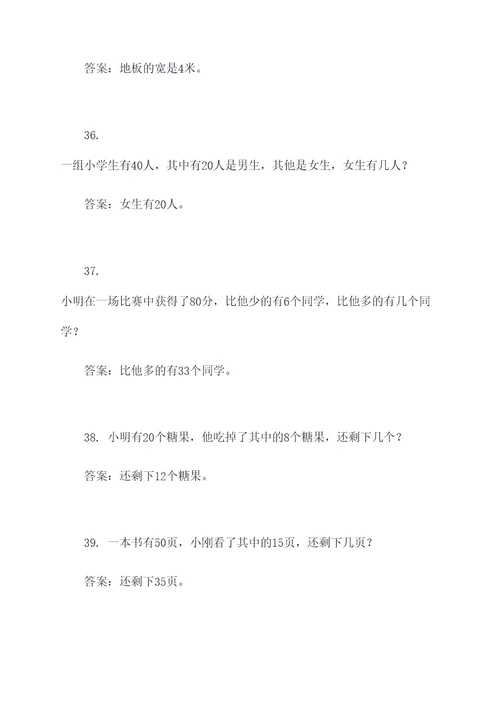 答案：地板的宽是4米。

36.

一组小学生有40人，其中有20人是男生，其他是女生，女生有几人？

答案：女生有20人。

37.

小明在一场比赛中获得了80分，比他少的有6个同学，比他多的有几个同学？

答案：比他多的有33个同学。

38. 小明有20个糖果，他吃掉了其中的8个糖果，还剩下几个？

答案：还剩下12个糖果。

39. 一本书有50页，小刚看了其中的15页，还剩下几页？

答案：还剩下35页。